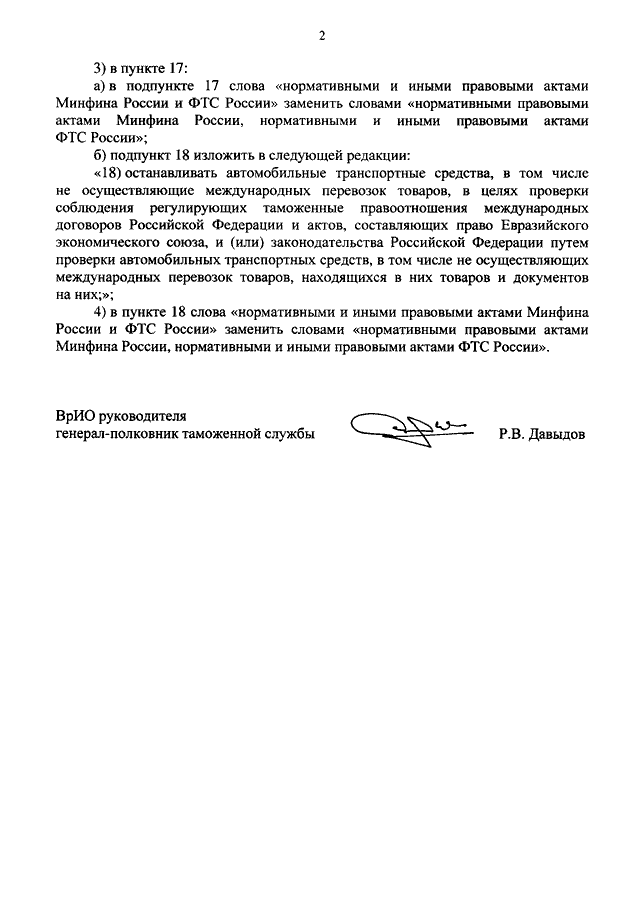 2

3) в пункте 17:

а) в подпункте 17 слова «нормативными и иными правовыми актами Минфина России и ФТС России» заменить словами «нормативными правовыми актами Минфина России, нормативными и иными правовыми актами ФТС России»;

б) подпункт 18 изложить в следующей редакции:

«18) останавливать автомобильные транспортные средства, в том числе не осуществляющие международных перевозок товаров, в целях проверки соблюдения регулирующих таможенные правоотношения международных договоров Российской Федерации и актов, составляющих право Евразийского экономического союза, и (или) законодательства Российской Федерации путем проверки автомобильных транспортных средств, в том числе не осуществляющих международных перевозок товаров, находящихся в них товаров и документов на них;»;

4) в пункте 18 слова «нормативными и иными правовыми актами Минфина России и ФТС России» заменить словами «нормативными правовыми актами Минфина России, нормативными и иными правовыми актами ФТС России».

ВрИО руководителя
генерал-полковник таможенной службы

Р.В. Давыдов